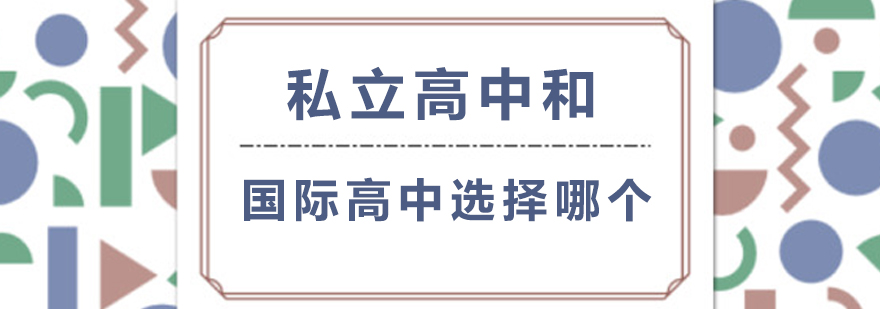 私立高中和

国际高中选择哪个